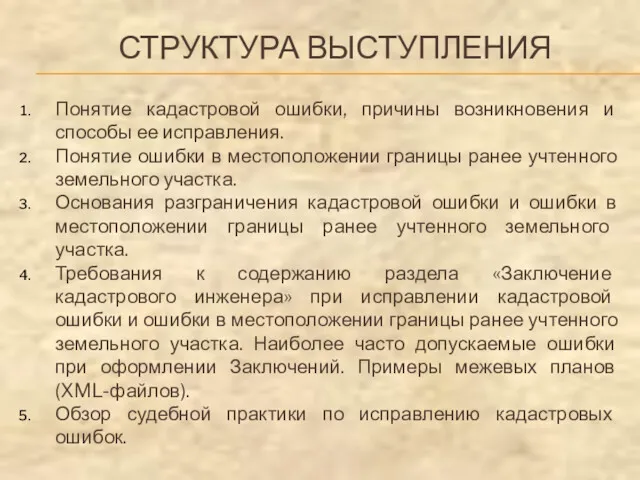 СТРУКТУРА ВЫСТУПЛЕНИЯ

1. Понятие кадастровой ошибки, причины возникновения и способы ее исправления.
2. Понятие ошибки в местоположении границы ранее учтенного земельного участка.
3. Основания разграничения кадастровой ошибки и ошибки в местоположении границы ранее учтенного земельного участка.
4. Требования к содержанию раздела «Заключение кадастрового инженера» при исправлении кадастровой ошибки и ошибки в местоположении границы ранее учтенного земельного участка. Наиболее часто допускаемые ошибки при оформлении Заключений. Примеры межевых планов (XML-файлов).
5. Обзор судебной практики по исправлению кадастровых ошибок.